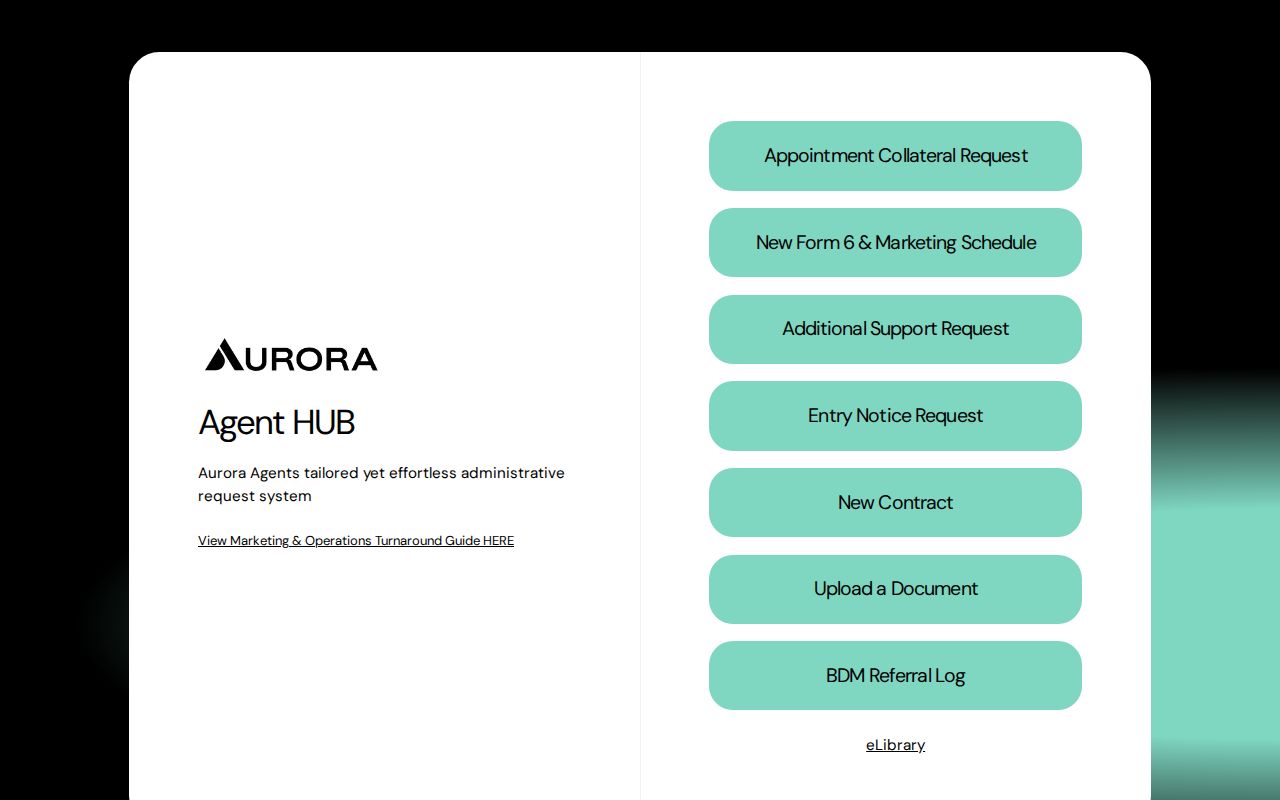 AURORA

Agent HUB

Aurora Agents tailored yet effortless administrative request system

View Marketing & Operations Turnaround Guide HERE

Appointment Collateral Request

New Form 6 & Marketing Schedule

Additional Support Request

Entry Notice Request

New Contract

Upload a Document

BDM Referral Log

eLibrary